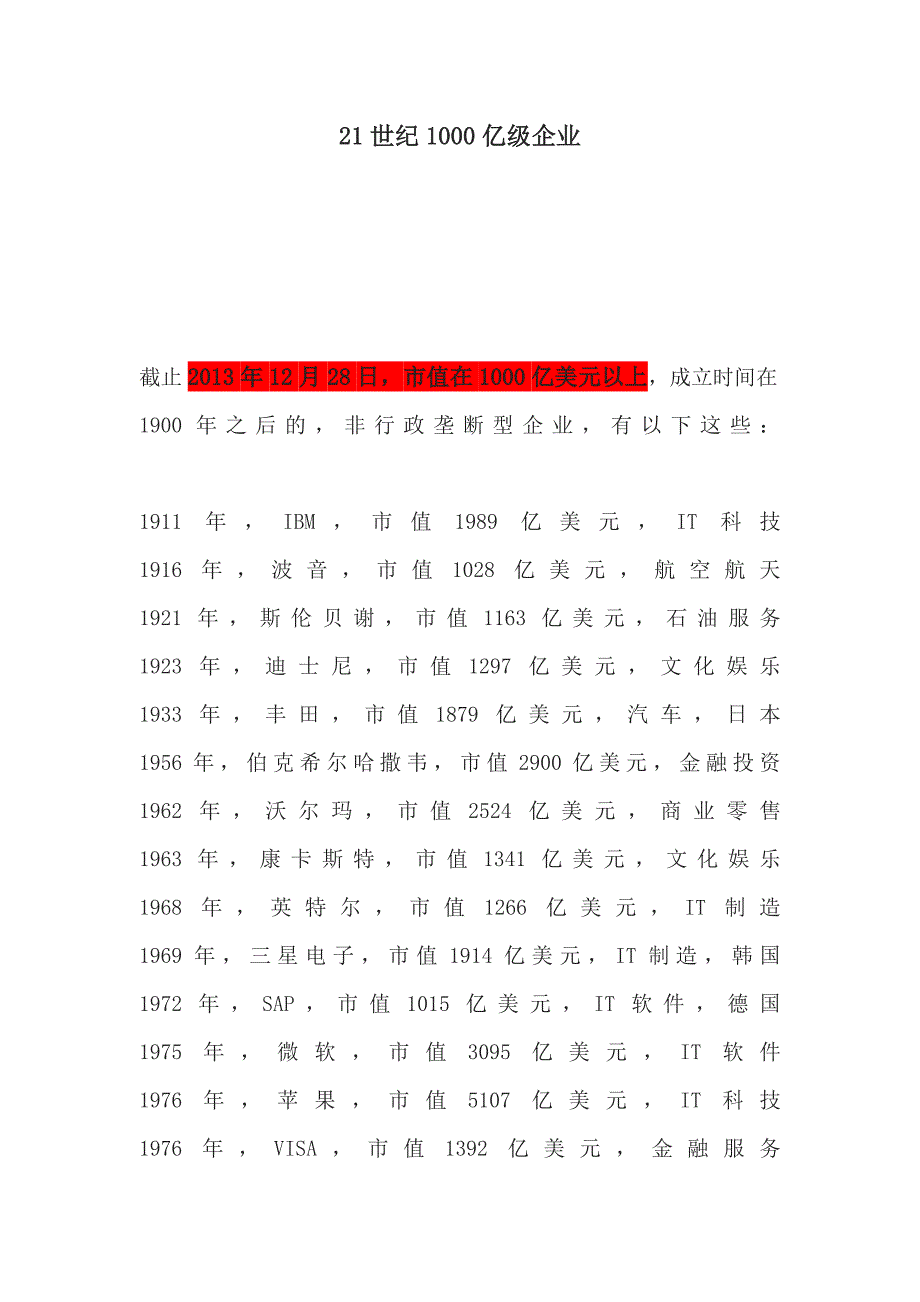 21世纪1000亿级企业

截止2013年12月28日，市值在1000亿美元以上，成立时间在1900年之后的，非行政垄断型企业，有以下这些：

1911年，IBM，市值1989亿美元，IT科技
1916年，波音，市值1028亿美元，航空航天
1921年，斯伦贝谢，市值1163亿美元，石油服务
1923年，迪士尼，市值1297亿美元，文化娱乐
1933年，丰田，市值1879亿美元，汽车，日本
1956年，伯克希尔哈撒韦，市值2900亿美元，金融投资
1962年，沃尔玛，市值2524亿美元，商业零售
1963年，康卡斯特，市值1341亿美元，文化娱乐
1968年，英特尔，市值1266亿美元，IT制造
1969年，三星电子，市值1914亿美元，IT制造，韩国
1972年，SAP，市值1015亿美元，IT软件，德国
1975年，微软，市值3095亿美元，IT软件
1976年，苹果，市值5107亿美元，IT科技
1976年，VISA，市值1392亿美元，金融服务